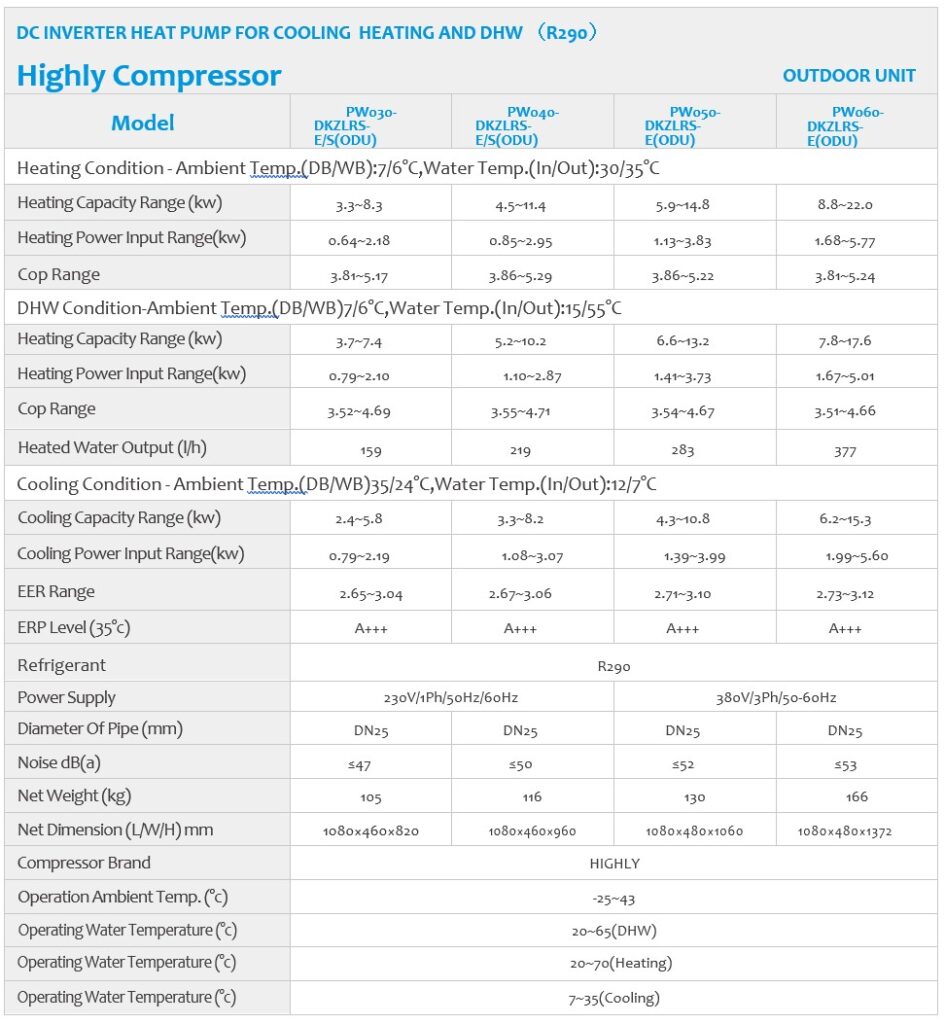 DC INVERTER HEAT PUMP FOR COOLING HEATING AND DHW （R290）

Highly Compressor

OUTDOOR UNIT

| Model | PW030-DKZLRS-E/S(ODU) | PW040-DKZLRS-E/S(ODU) | PW050-DKZLRS-E(ODU) | PW060-DKZLRS-E(ODU) |
|---|---|---|---|---|
| Heating Condition - Ambient Temp.(DB/WB):7/6°C,Water Temp.(In/Out):30/35°C | | | | |
| Heating Capacity Range (kw) | 3.3~8.3 | 4.5~11.4 | 5.9~14.8 | 8.8~22.0 |
| Heating Power Input Range(kw) | 0.64~2.18 | 0.85~2.95 | 1.13~3.83 | 1.68~5.77 |
| Cop Range | 3.81~5.17 | 3.86~5.29 | 3.86~5.22 | 3.81~5.24 |
| DHW Condition-Ambient Temp.(DB/WB)7/6°C,Water Temp.(In/Out):15/55°C | | | | |
| Heating Capacity Range (kw) | 3.7~7.4 | 5.2~10.2 | 6.6~13.2 | 7.8~17.6 |
| Heating Power Input Range(kw) | 0.79~2.10 | 1.10~2.87 | 1.41~3.73 | 1.67~5.01 |
| Cop Range | 3.52~4.69 | 3.55~4.71 | 3.54~4.67 | 3.51~4.66 |
| Heated Water Output (l/h) | 159 | 219 | 283 | 377 |
| Cooling Condition - Ambient Temp.(DB/WB)35/24°C,Water Temp.(In/Out):12/7°C | | | | |
| Cooling Capacity Range (kw) | 2.4~5.8 | 3.3~8.2 | 4.3~10.8 | 6.2~15.3 |
| Cooling Power Input Range(kw) | 0.79~2.19 | 1.08~3.07 | 1.39~3.99 | 1.99~5.60 |
| EER Range | 2.65~3.04 | 2.67~3.06 | 2.71~3.10 | 2.73~3.12 |
| ERP Level (35°c) | A+++ | A+++ | A+++ | A+++ |
| Refrigerant | R290 | | | |
| Power Supply | 230V/1Ph/50Hz/60Hz | | 380V/3Ph/50-60Hz | |
| Diameter Of Pipe (mm) | DN25 | DN25 | DN25 | DN25 |
| Noise dB(a) | ≤47 | ≤50 | ≤52 | ≤53 |
| Net Weight (kg) | 105 | 116 | 130 | 166 |
| Net Dimension (L/W/H) mm | 1080x460x820 | 1080x460x960 | 1080x480x1060 | 1080x480x1372 |
| Compressor Brand | HIGHLY | | | |
| Operation Ambient Temp. (°c) | -25~43 | | | |
| Operating Water Temperature (°c) | 20~65(DHW) | | | |
| Operating Water Temperature (°c) | 20~70(Heating) | | | |
| Operating Water Temperature (°c) | 7~35(Cooling) | | | |